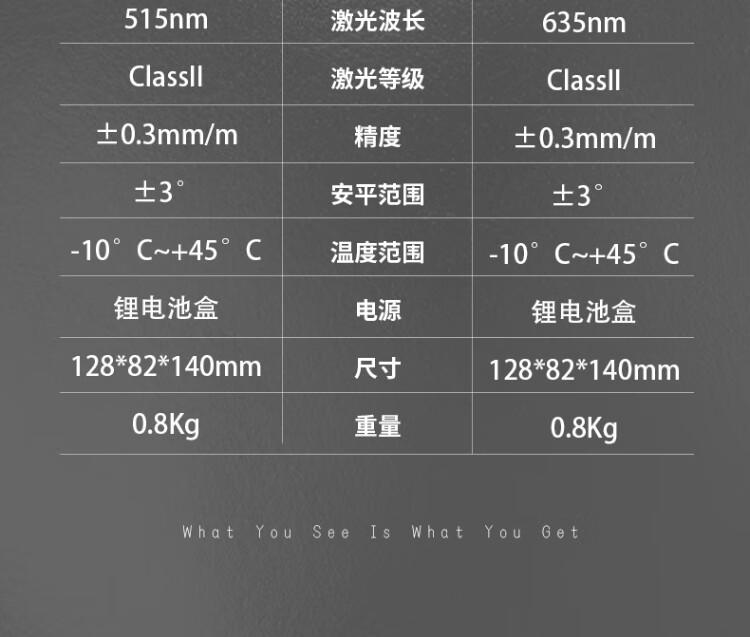 | 515nm | 激光波长 | 635nm |
|---|---|---|
| ClassII | 激光等级 | ClassII |
| ±0.3mm/m | 精度 | ±0.3mm/m |
| ±3° | 安平范围 | ±3° |
| -10°C~+45°C | 温度范围 | -10°C~+45°C |
| 锂电池盒 | 电源 | 锂电池盒 |
| 128*82*140mm | 尺寸 | 128*82*140mm |
| 0.8Kg | 重量 | 0.8Kg |

What You See Is What You Get